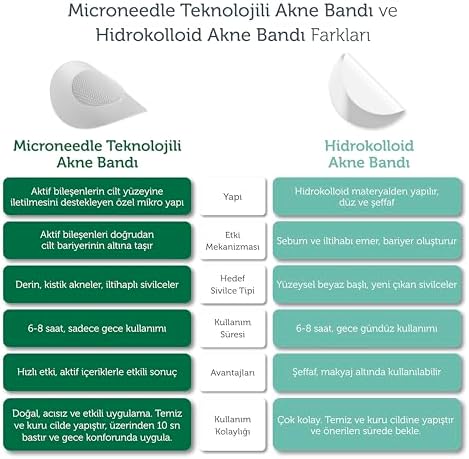 Microneedle Teknolojili Akne Bandı ve Hidrokolloid Akne Bandı Farkları

| Microneedle Teknolojili Akne Bandı | | Hidrokolloid Akne Bandı |
|---|---|---|
| Aktif bileşenlerin cilt yüzeyine iletilmesini destekleyen özel mikro yapı | Yapı | Hidrokolloid materyalden yapılır, düz ve şeffaf |
| Aktif bileşenleri doğrudan cilt bariyerinin altına taşır | Etki Mekanizması | Sebum ve iltihabı emer, bariyer oluşturur |
| Derin, kistik akneler, iltihaplı sivilceler | Hedef Sivilce Tipi | Yüzeysel beyaz başlı, yeni çıkan sivilceler |
| 6-8 saat, sadece gece kullanımı | Kullanım Süresi | 6-8 saat, gece gündüz kullanımı |
| Hızlı etki, aktif içeriklerle etkili sonuç | Avantajları | Şeffaf, makyaj altında kullanılabilir |
| Doğal, acısız ve etkili uygulama. Temiz ve kuru cilde yapıştır, üzerinden 10 sn bastır ve gece konforunda uygula. | Kullanım Kolaylığı | Çok kolay. Temiz ve kuru cildine yapıştır ve önerilen sürede bekle. |